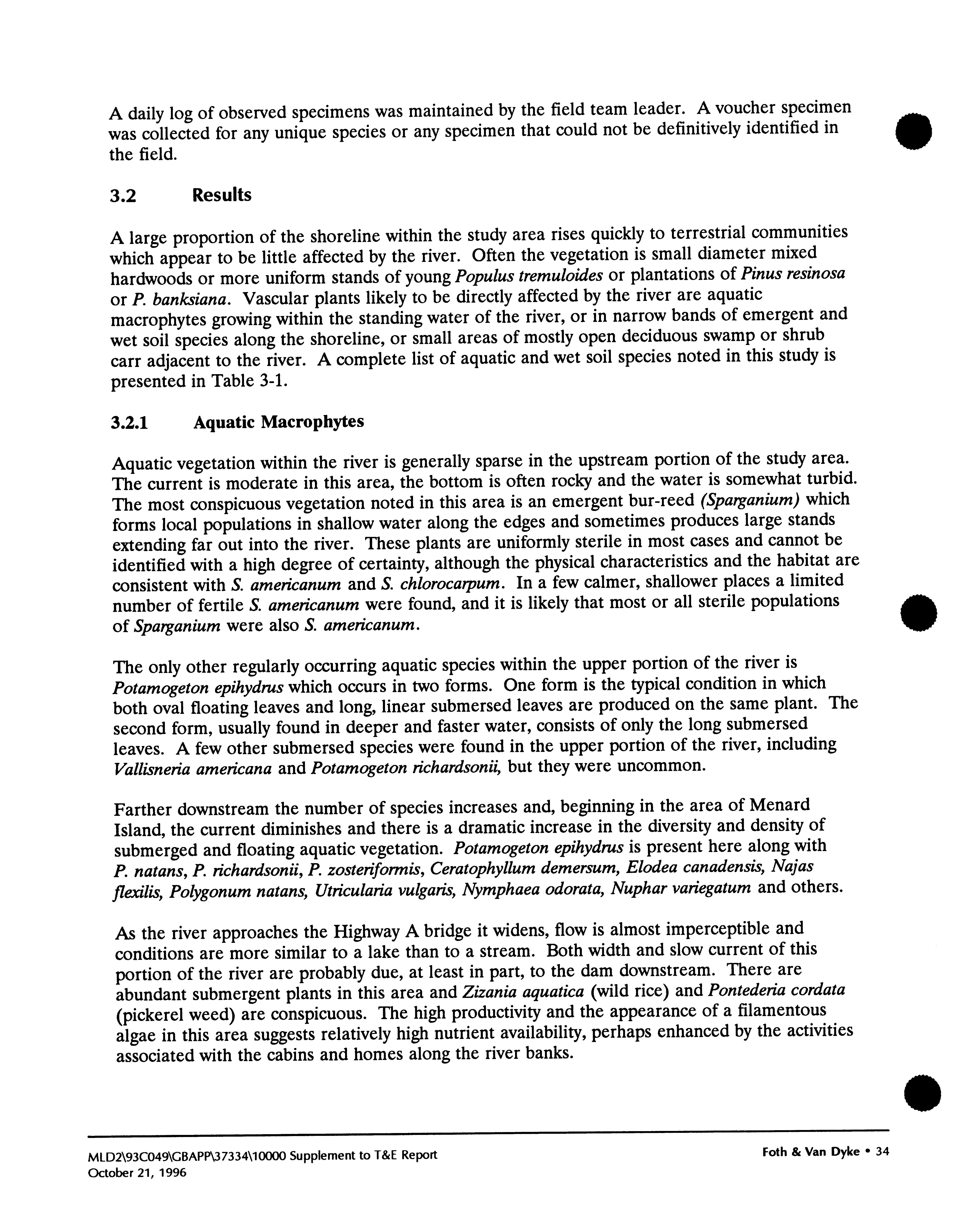 A daily log of observed specimens was maintained by the field team leader. A voucher specimen was collected for any unique species or any specimen that could not be definitively identified in the field.

3.2 Results

A large proportion of the shoreline within the study area rises quickly to terrestrial communities which appear to be little affected by the river. Often the vegetation is small diameter mixed hardwoods or more uniform stands of young Populus tremuloides or plantations of Pinus resinosa or P. banksiana. Vascular plants likely to be directly affected by the river are aquatic macrophytes growing within the standing water of the river, or in narrow bands of emergent and wet soil species along the shoreline, or small areas of mostly open deciduous swamp or shrub carr adjacent to the river. A complete list of aquatic and wet soil species noted in this study is presented in Table 3-1.

3.2.1 Aquatic Macrophytes

Aquatic vegetation within the river is generally sparse in the upstream portion of the study area. The current is moderate in this area, the bottom is often rocky and the water is somewhat turbid. The most conspicuous vegetation noted in this area is an emergent bur-reed (Sparganium) which forms local populations in shallow water along the edges and sometimes produces large stands extending far out into the river. These plants are uniformly sterile in most cases and cannot be identified with a high degree of certainty, although the physical characteristics and the habitat are consistent with S. americanum and S. chlorocarpum. In a few calmer, shallower places a limited number of fertile S. americanum were found, and it is likely that most or all sterile populations of Sparganium were also S. americanum.

The only other regularly occurring aquatic species within the upper portion of the river is Potamogeton epihydrus which occurs in two forms. One form is the typical condition in which both oval floating leaves and long, linear submersed leaves are produced on the same plant. The second form, usually found in deeper and faster water, consists of only the long submersed leaves. A few other submersed species were found in the upper portion of the river, including Vallisneria americana and Potamogeton richardsonii, but they were uncommon.

Farther downstream the number of species increases and, beginning in the area of Menard Island, the current diminishes and there is a dramatic increase in the diversity and density of submerged and floating aquatic vegetation. Potamogeton epihydrus is present here along with P. natans, P. richardsonii, P. zosteriformis, Ceratophyllum demersum, Elodea canadensis, Najas flexilis, Polygonum natans, Utricularia vulgaris, Nymphaea odorata, Nuphar variegatum and others.

As the river approaches the Highway A bridge it widens, flow is almost imperceptible and conditions are more similar to a lake than to a stream. Both width and slow current of this portion of the river are probably due, at least in part, to the dam downstream. There are abundant submergent plants in this area and Zizania aquatica (wild rice) and Pontederia cordata (pickerel weed) are conspicuous. The high productivity and the appearance of a filamentous algae in this area suggests relatively high nutrient availability, perhaps enhanced by the activities associated with the cabins and homes along the river banks.

MLD2\93C049\GBAPP\37334\10000 Supplement to T&E Report
October 21, 1996

Foth & Van Dyke • 34